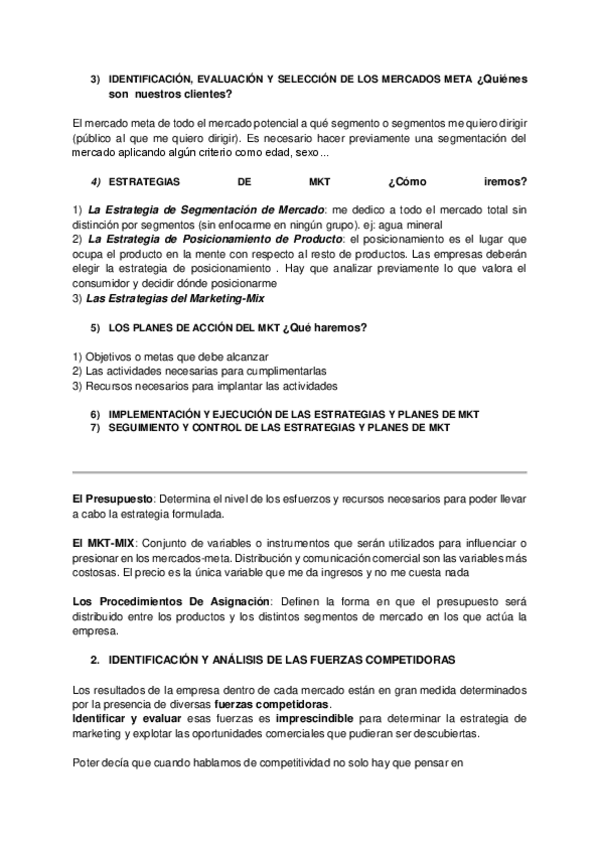 3) IDENTIFICACIÓN, EVALUACIÓN Y SELECCIÓN DE LOS MERCADOS META ¿Quiénes son nuestros clientes?

El mercado meta de todo el mercado potencial a qué segmento o segmentos me quiero dirigir (público al que me quiero dirigir). Es necesario hacer previamente una segmentación del mercado aplicando algún criterio como edad, sexo...

4) ESTRATEGIAS DE MKT ¿Cómo iremos?

1) La Estrategia de Segmentación de Mercado: me dedico a todo el mercado total sin distinción por segmentos (sin enfocarme en ningún grupo). ej: agua mineral
2) La Estrategia de Posicionamiento de Producto: el posicionamiento es el lugar que ocupa el producto en la mente con respecto al resto de productos. Las empresas deberán elegir la estrategia de posicionamiento . Hay que analizar previamente lo que valora el consumidor y decidir dónde posicionarme
3) Las Estrategias del Marketing-Mix

5) LOS PLANES DE ACCIÓN DEL MKT ¿Qué haremos?

1) Objetivos o metas que debe alcanzar
2) Las actividades necesarias para cumplimentarlas
3) Recursos necesarios para implantar las actividades

6) IMPLEMENTACIÓN Y EJECUCIÓN DE LAS ESTRATEGIAS Y PLANES DE MKT
7) SEGUIMIENTO Y CONTROL DE LAS ESTRATEGIAS Y PLANES DE MKT

El Presupuesto: Determina el nivel de los esfuerzos y recursos necesarios para poder llevar a cabo la estrategia formulada.

El MKT-MIX: Conjunto de variables o instrumentos que serán utilizados para influenciar o presionar en los mercados-meta. Distribución y comunicación comercial son las variables más costosas. El precio es la única variable que me da ingresos y no me cuesta nada

Los Procedimientos De Asignación: Definen la forma en que el presupuesto será distribuido entre los productos y los distintos segmentos de mercado en los que actúa la empresa.

2. IDENTIFICACIÓN Y ANÁLISIS DE LAS FUERZAS COMPETIDORAS

Los resultados de la empresa dentro de cada mercado están en gran medida determinados por la presencia de diversas fuerzas competidoras.
Identificar y evaluar esas fuerzas es imprescindible para determinar la estrategia de marketing y explotar las oportunidades comerciales que pudieran ser descubiertas.

Poter decía que cuando hablamos de competitividad no solo hay que pensar en